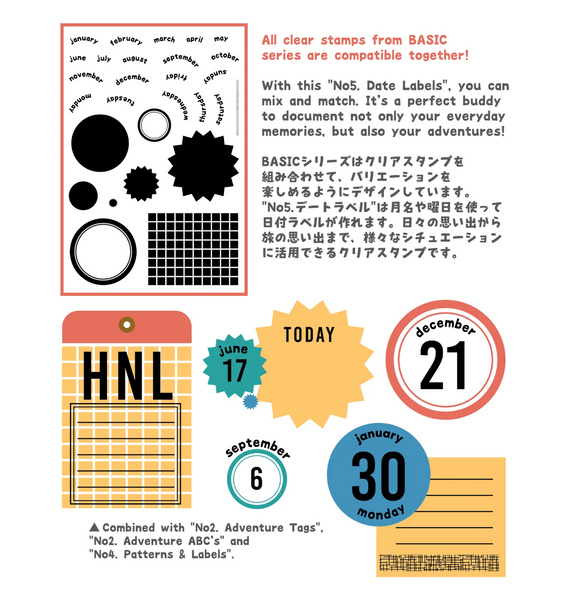 january february march april may
june july august september october
november december friday sunday
monday tuesday wednesday thursday saturday

All clear stamps from BASIC series are compatible together!

With this "No5. Date Labels", you can mix and match. It's a perfect buddy to document not only your everyday memories, but also your adventures!

BASICシリーズはクリアスタンプを組み合わせて、バリエーションを楽しめるようにデザインしています。"No5.デートラベル"は月名や曜日を使って日付ラベルが作れます。日々の思い出から旅の思い出まで、様々なシチュエーションに活用できるクリアスタンプです。

HNL

june
17

TODAY

december
21

september
6

january
30
monday

▲Combined with "No2. Adventure Tags", "No2. Adventure ABC's" and "No4. Patterns & Labels".